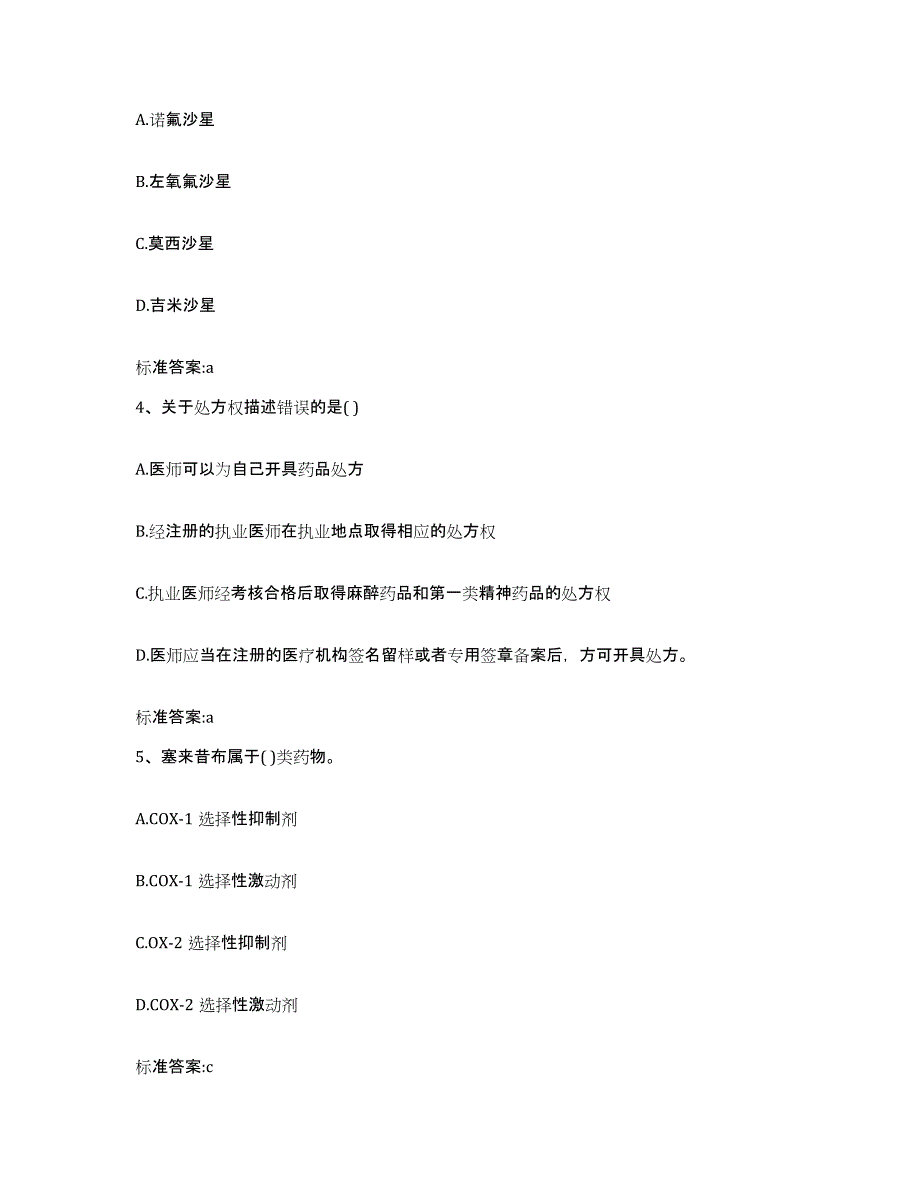 A.诺氟沙星

B.左氧氟沙星

C.莫西沙星

D.吉米沙星

标准答案:a

4、关于处方权描述错误的是( )

A.医师可以为自己开具药品处方

B.经注册的执业医师在执业地点取得相应的处方权

C.执业医师经考核合格后取得麻醉药品和第一类精神药品的处方权

D.医师应当在注册的医疗机构签名留样或者专用签章备案后，方可开具处方。

标准答案:a

5、塞来昔布属于( )类药物。

A.COX-1 选择性抑制剂

B.COX-1 选择性激动剂

C.OX-2 选择性抑制剂

D.COX-2 选择性激动剂

标准答案:c